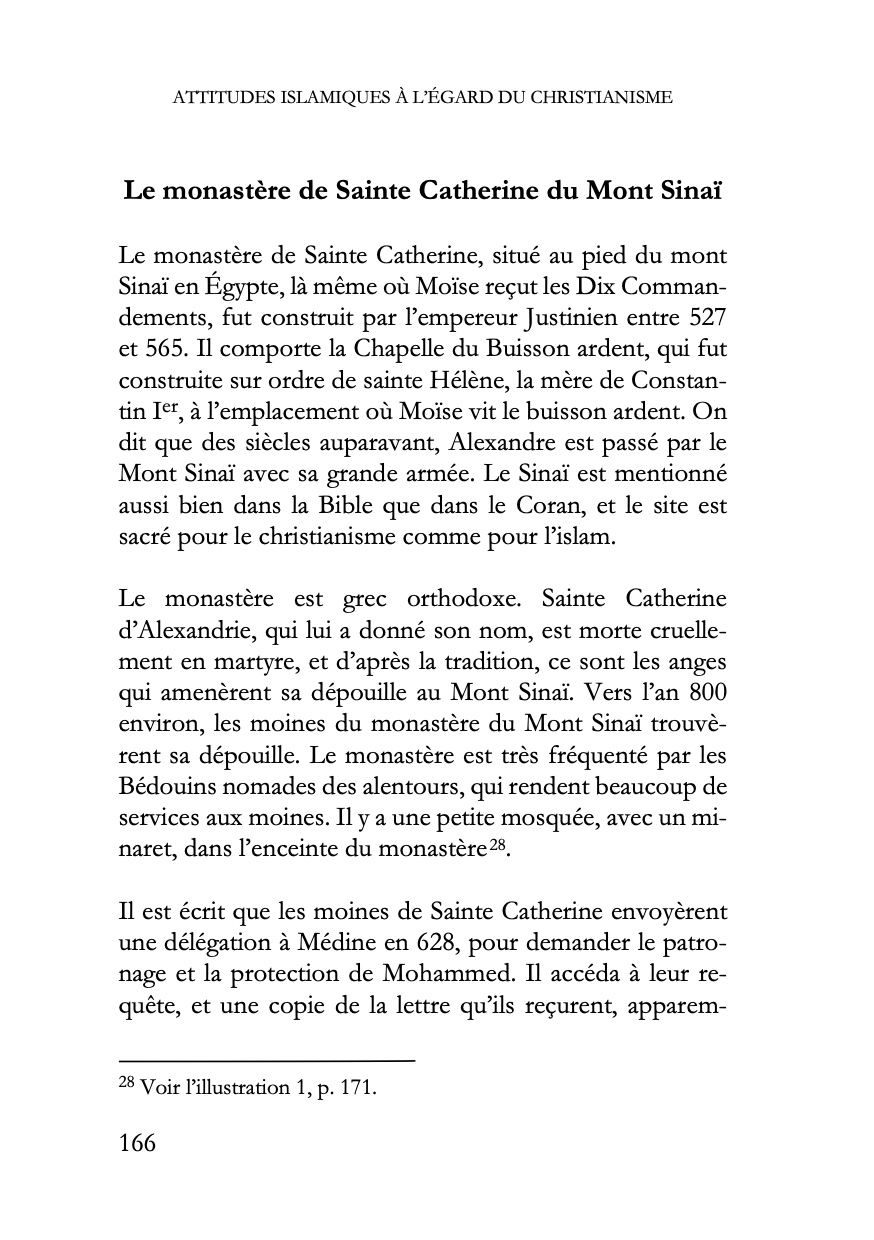 ATTITUDES ISLAMIQUES À L'ÉGARD DU CHRISTIANISME

Le monastère de Sainte Catherine du Mont Sinaï

Le monastère de Sainte Catherine, situé au pied du mont Sinaï en Égypte, là même où Moïse reçut les Dix Commandements, fut construit par l'empereur Justinien entre 527 et 565. Il comporte la Chapelle du Buisson ardent, qui fut construite sur ordre de sainte Hélène, la mère de Constantin I$^{er}$, à l'emplacement où Moïse vit le buisson ardent. On dit que des siècles auparavant, Alexandre est passé par le Mont Sinaï avec sa grande armée. Le Sinaï est mentionné aussi bien dans la Bible que dans le Coran, et le site est sacré pour le christianisme comme pour l'islam.

Le monastère est grec orthodoxe. Sainte Catherine d'Alexandrie, qui lui a donné son nom, est morte cruellement en martyre, et d'après la tradition, ce sont les anges qui amenèrent sa dépouille au Mont Sinaï. Vers l'an 800 environ, les moines du monastère du Mont Sinaï trouvèrent sa dépouille. Le monastère est très fréquenté par les Bédouins nomades des alentours, qui rendent beaucoup de services aux moines. Il y a une petite mosquée, avec un minaret, dans l'enceinte du monastère$^{28}$.

Il est écrit que les moines de Sainte Catherine envoyèrent une délégation à Médine en 628, pour demander le patronage et la protection de Mohammed. Il accéda à leur requête, et une copie de la lettre qu'ils reçurent, apparem-

$^{28}$ Voir l'illustration 1, p. 171.

166